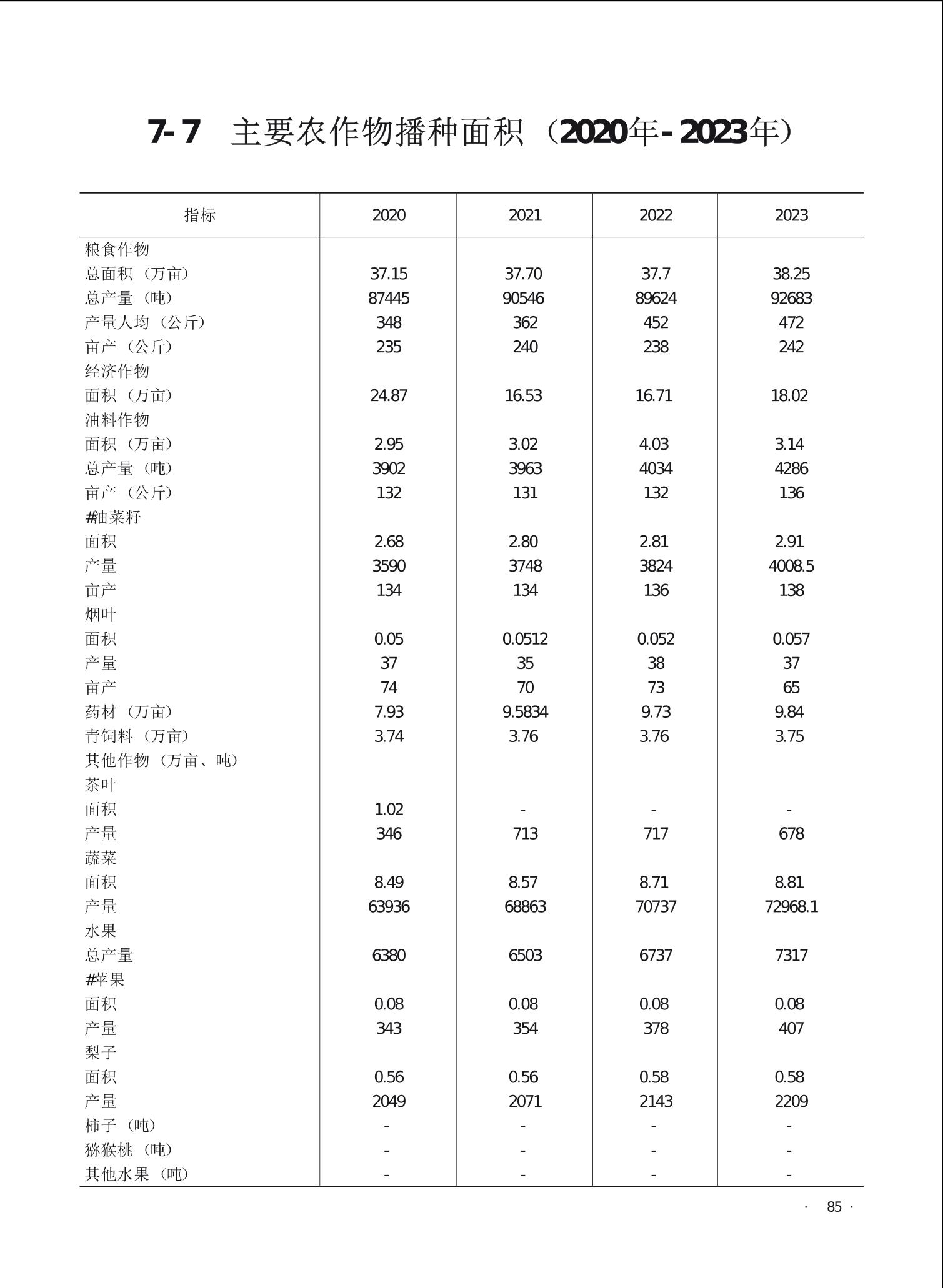 7-7 主要农作物播种面积（2020年-2023年）

| 指标 | 2020 | 2021 | 2022 | 2023 |
|---|---|---|---|---|
| 粮食作物 | | | | |
| 总面积（万亩） | 37.15 | 37.70 | 37.7 | 38.25 |
| 总产量（吨） | 87445 | 90546 | 89624 | 92683 |
| 产量人均（公斤） | 348 | 362 | 452 | 472 |
| 亩产（公斤） | 235 | 240 | 238 | 242 |
| 经济作物 | | | | |
| 面积（万亩） | 24.87 | 16.53 | 16.71 | 18.02 |
| 油料作物 | | | | |
| 面积（万亩） | 2.95 | 3.02 | 4.03 | 3.14 |
| 总产量（吨） | 3902 | 3963 | 4034 | 4286 |
| 亩产（公斤） | 132 | 131 | 132 | 136 |
| #油菜籽 | | | | |
| 面积 | 2.68 | 2.80 | 2.81 | 2.91 |
| 产量 | 3590 | 3748 | 3824 | 4008.5 |
| 亩产 | 134 | 134 | 136 | 138 |
| 烟叶 | | | | |
| 面积 | 0.05 | 0.0512 | 0.052 | 0.057 |
| 产量 | 37 | 35 | 38 | 37 |
| 亩产 | 74 | 70 | 73 | 65 |
| 药材（万亩） | 7.93 | 9.5834 | 9.73 | 9.84 |
| 青饲料（万亩） | 3.74 | 3.76 | 3.76 | 3.75 |
| 其他作物（万亩、吨） | | | | |
| 茶叶 | | | | |
| 面积 | 1.02 | - | - | - |
| 产量 | 346 | 713 | 717 | 678 |
| 蔬菜 | | | | |
| 面积 | 8.49 | 8.57 | 8.71 | 8.81 |
| 产量 | 63936 | 68863 | 70737 | 72968.1 |
| 水果 | | | | |
| 总产量 | 6380 | 6503 | 6737 | 7317 |
| #苹果 | | | | |
| 面积 | 0.08 | 0.08 | 0.08 | 0.08 |
| 产量 | 343 | 354 | 378 | 407 |
| 梨子 | | | | |
| 面积 | 0.56 | 0.56 | 0.58 | 0.58 |
| 产量 | 2049 | 2071 | 2143 | 2209 |
| 柿子（吨） | - | - | - | - |
| 猕猴桃（吨） | - | - | - | - |
| 其他水果（吨） | - | - | - | - |

· 85 ·